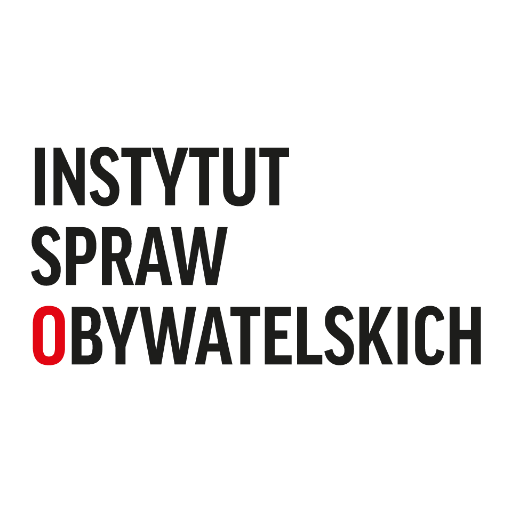 INSTYTUT
SPRAW
OBYWATELSKICH